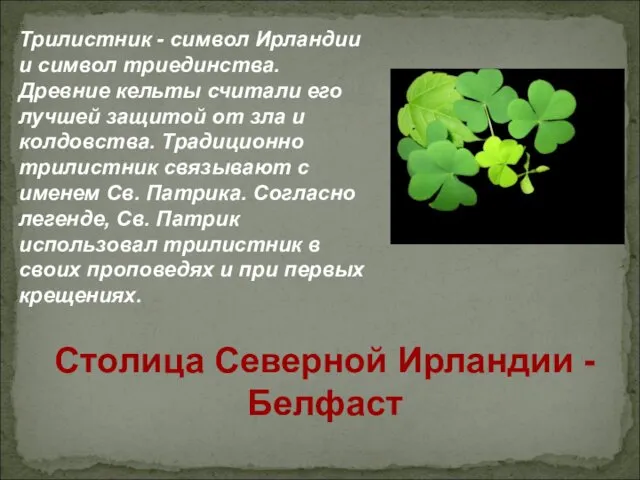 Трилистник - символ Ирландии и символ триединства. Древние кельты считали его лучшей защитой от зла и колдовства. Традиционно трилистник связывают с именем Св. Патрика. Согласно легенде, Св. Патрик использовал трилистник в своих проповедях и при первых крещениях.

Столица Северной Ирландии - Белфаст